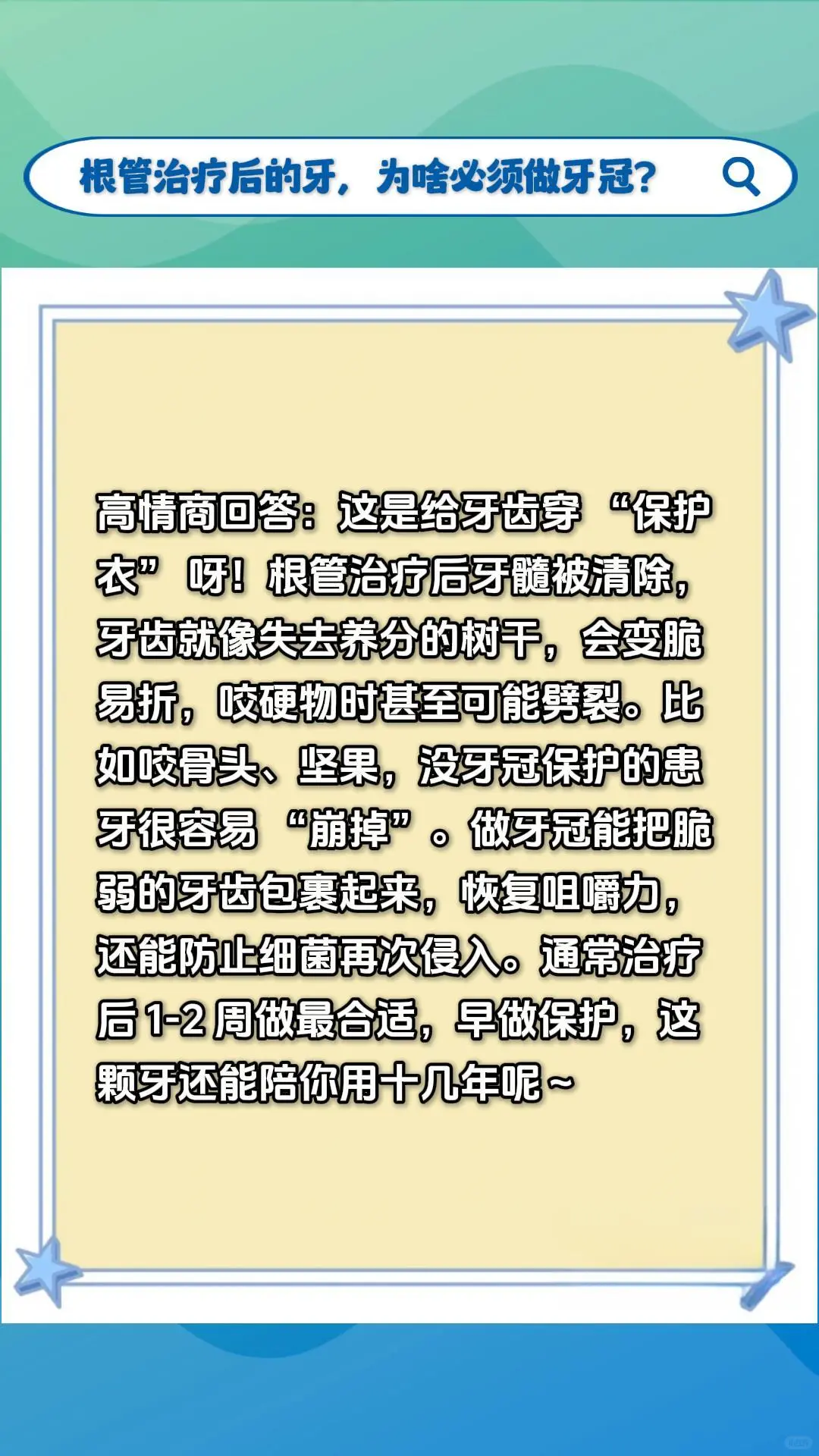 根管治疗后的牙，为啥必须做牙冠？

高情商回答：这是给牙齿穿“保护衣”呀！根管治疗后牙髓被清除，牙齿就像失去养分的树干，会变脆易折，咬硬物时甚至可能劈裂。比如咬骨头、坚果，没牙冠保护的患牙很容易“崩掉”。做牙冠能把脆弱的牙齿包裹起来，恢复咀嚼力，还能防止细菌再次侵入。通常治疗后 1-2 周做最合适，早做保护，这颗牙还能陪你用十几年呢~